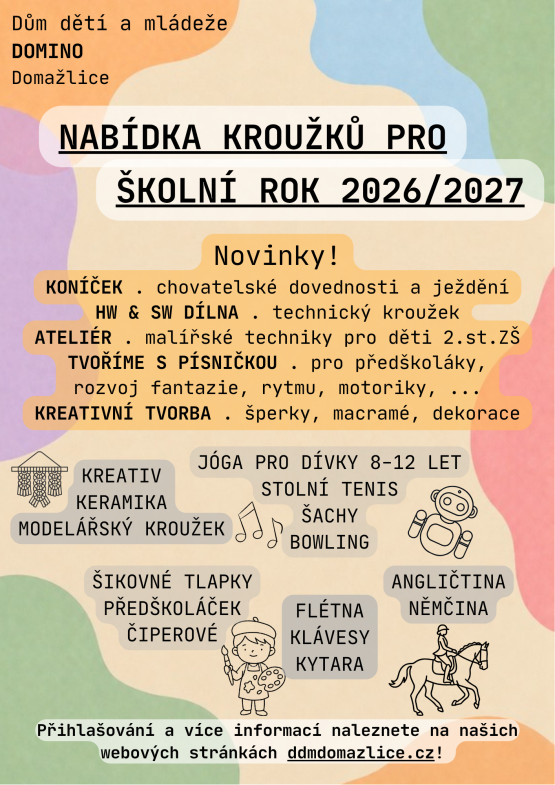 Dům dětí a mládeže
DOMINO
Domažlice

NABÍDKA KROUŽKŮ PRO ŠKOLNÍ ROK 2026/2027

Novinky!
KONÍČEK . chovatelské dovednosti a ježdění
HW & SW DÍLNA . technický kroužek
ATELIÉR . malířské techniky pro děti 2.st.ZŠ
TVOŘÍME S PÍSNIČKOU . pro předškoláky, rozvoj fantazie, rytmu, motoriky, ...
KREATIVNÍ TVORBA . šperky, macramé, dekorace

KREATIV
KERAMIKA
MODELÁŘSKÝ KROUŽEK

JÓGA PRO DÍVKY 8-12 LET
STOLNÍ TENIS
ŠACHY
BOWLING

ŠIKOVNÉ TLAPKY
PŘEDŠKOLÁČEK
ČIPEROVÉ

FLÉTNA
KLÁVESY
KYTARA

ANGLIČTINA
NĚMČINA

Přihlašování a více informací naleznete na našich webových stránkách ddmdomazlice.cz!